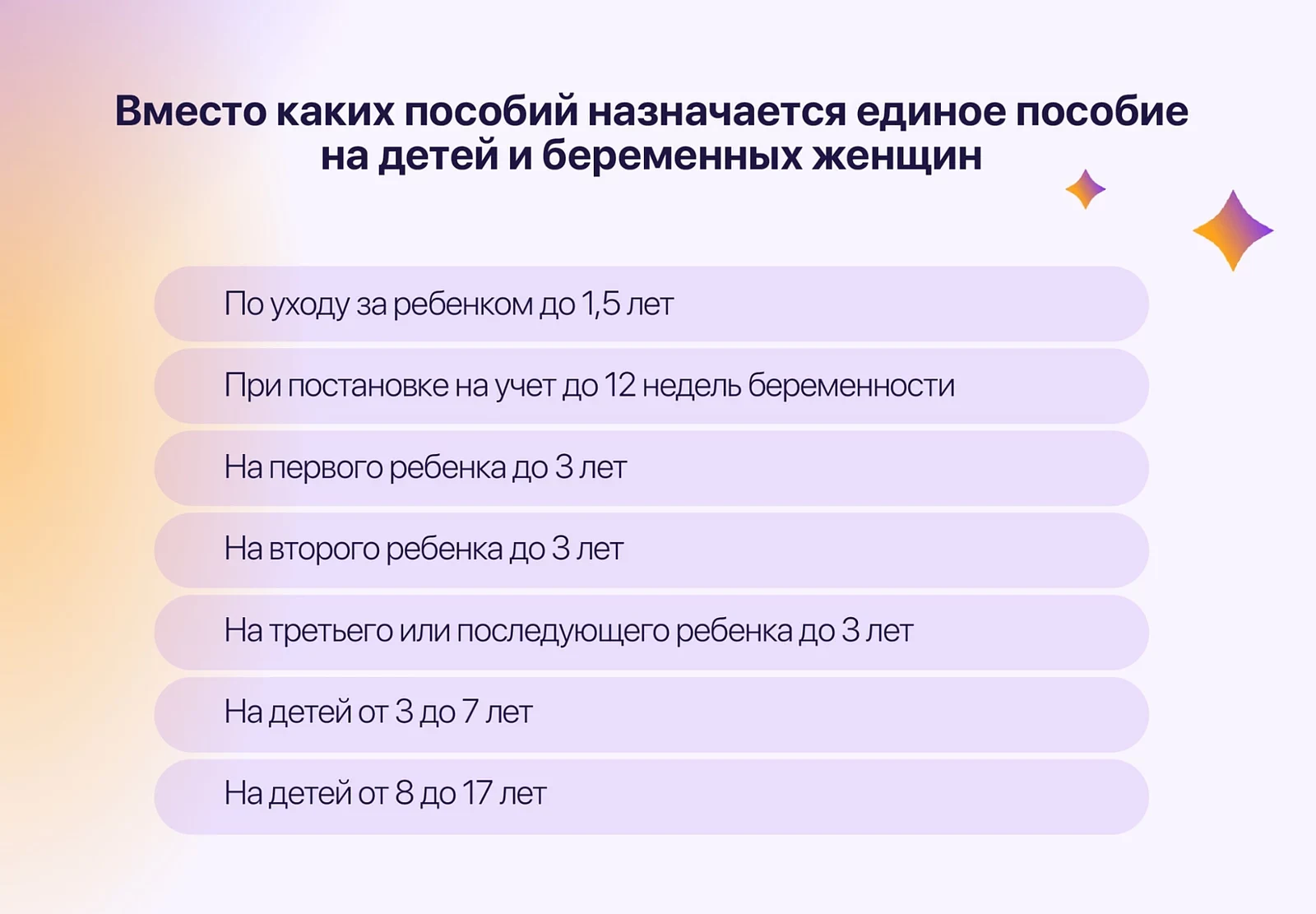 Вместо каких пособий назначается единое пособие на детей и беременных женщин

По уходу за ребенком до 1,5 лет

При постановке на учет до 12 недель беременности

На первого ребенка до 3 лет

На второго ребенка до 3 лет

На третьего или последующего ребенка до 3 лет

На детей от 3 до 7 лет

На детей от 8 до 17 лет